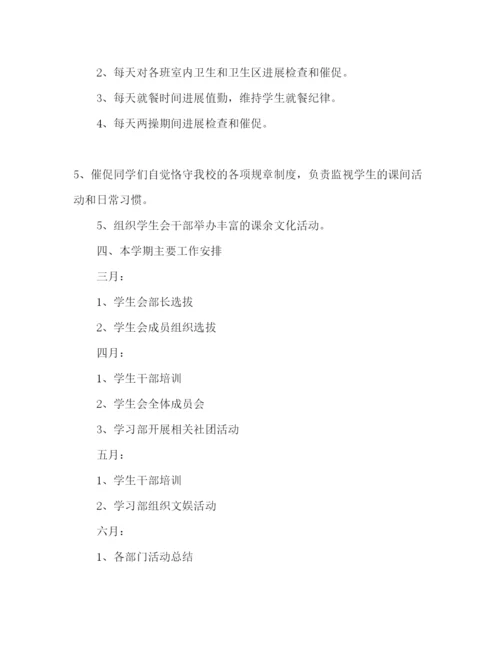 2、每天对各班室内卫生和卫生区进展检查和催促。

3、每天就餐时间进展值勤，维持学生就餐纪律。

4、每天两操期间进展检查和催促。

5、催促同学们自觉恪守我校的各项规章制度，负责监视学生的课间活动和日常习惯。

5、组织学生会干部举办丰富的课余文化活动。

四、本学期主要工作安排

三月：

1、学生会部长选拔

2、学生会成员组织选拔

四月：

1、学生干部培训

2、学生会全体成员会

3、学习部开展相关社团活动

五月：

1、学生干部培训

2、学习部组织文娱活动

六月：

1、各部门活动总结